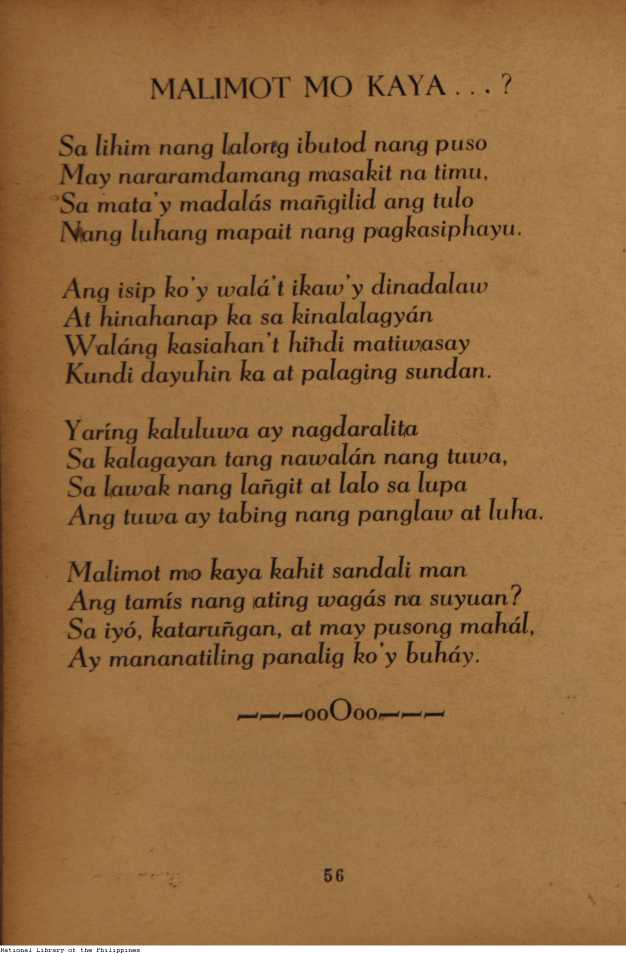 MALIMOT MO KAYA . . . ?

Sa lihim nang lalong ibutod nang puso
May nararamdamang masakit na timu,
Sa mata'y madalás mañgilid ang tulo
Nang luhang mapait nang pagkasiphayu.

Ang isip ko'y walá't ikaw'y dinadalaw
At hinahanap ka sa kinalalagyán
Waláng kasiahan't hindi matiwasay
Kundi dayuhin ka at palaging sundan.

Yaríng kaluluwa ay nagdaralita
Sa kalagayan tang nawalán nang tuwa,
Sa lawak nang lañgit at lalo sa lupa
Ang tuwa ay tabing nang panglaw at luha.

Malimot mo kaya kahit sandali man
Ang tamís nang ating wagás na suyuan?
Sa iyó, kataruñgan, at may pusong mahál,
Ay mananatiling panalig ko'y buháy.

———ooOoo———

56

National Library of the Philippines